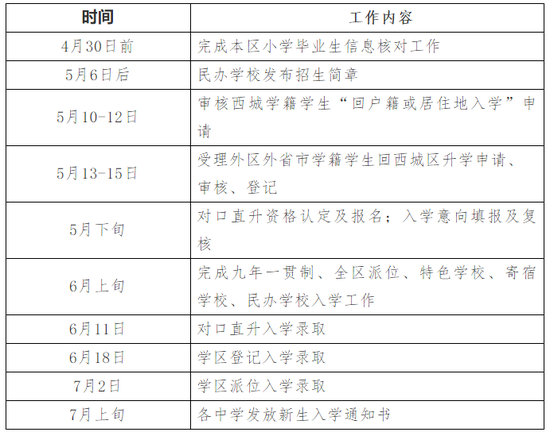 | 时间 | 工作内容 |
|---|---|
| 4月30日前 | 完成本区小学毕业生信息核对工作 |
| 5月6日后 | 民办学校发布招生简章 |
| 5月10-12日 | 审核西城学籍学生“回户籍或居住地入学”申请 |
| 5月13-15日 | 受理外区外省市学籍学生回西城区升学申请、审核、登记 |
| 5月下旬 | 对口直升资格认定及报名；入学意向填报及复核 |
| 6月上旬 | 完成九年一贯制、全区派位、特色学校、寄宿学校、民办学校入学工作 |
| 6月11日 | 对口直升入学录取 |
| 6月18日 | 学区登记入学录取 |
| 7月2日 | 学区派位入学录取 |
| 7月上旬 | 各中学发放新生入学通知书 |